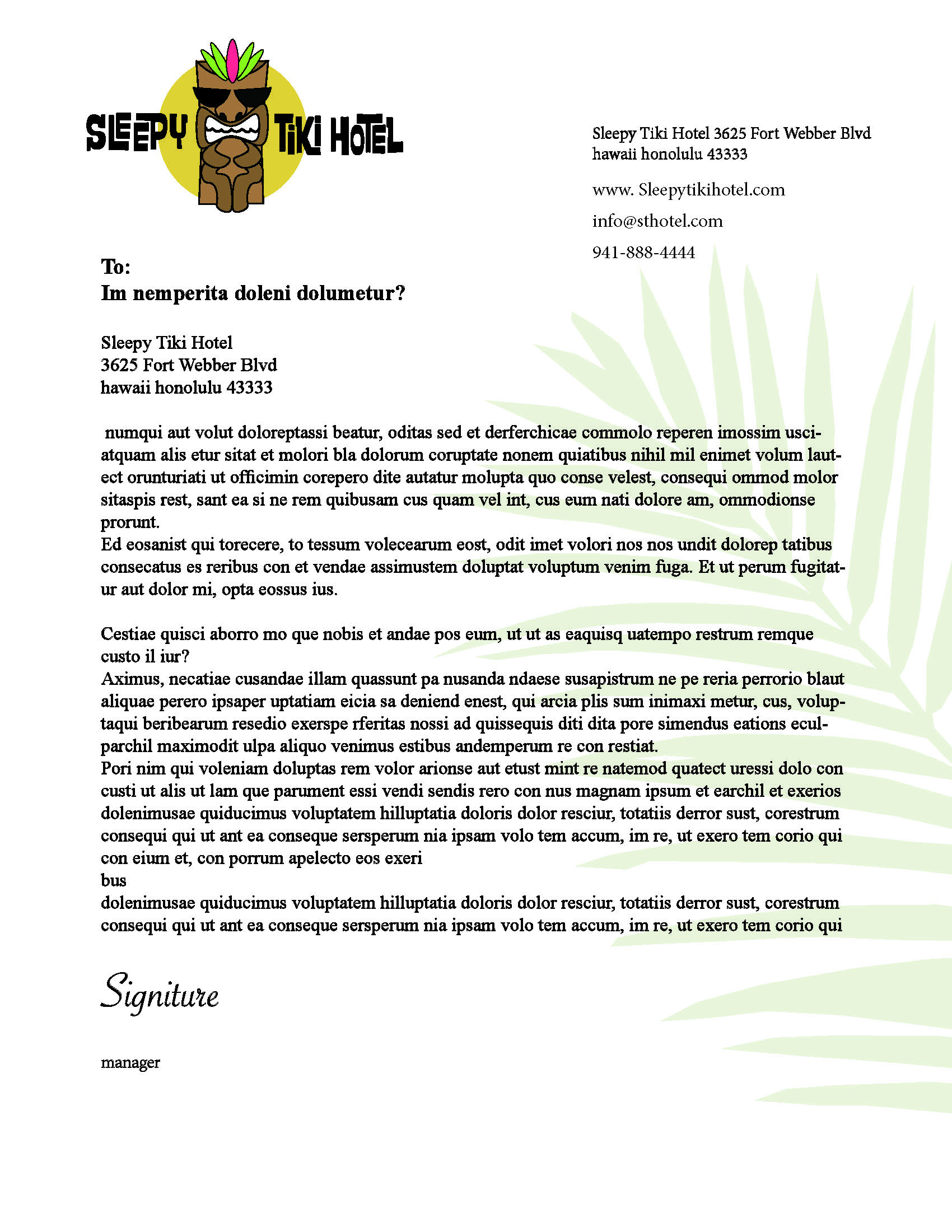 SLEEPY TIKI HOTEL

Sleepy Tiki Hotel 3625 Fort Webber Blvd
hawaii honolulu 43333

www. Sleepytikihotel.com

info@sthotel.com

941-888-4444

To:
Im nemperita doleni dolumetur?

Sleepy Tiki Hotel
3625 Fort Webber Blvd
hawaii honolulu 43333

numqui aut volut doloreptassi beatur, oditas sed et derferchicae commolo reperen imossim usciatquam alis etur sitat et molori bla dolorum coruptate nonem quiatibus nihil mil enimet volum lautect orunturiati ut officimin corepero dite autatur molupta quo conse velest, consequi ommod molor sitaspis rest, sant ea si ne rem quibusam cus quam vel int, cus eum nati dolore am, ommodionse prorunt.
Ed eosanist qui torecere, to tessum volecearum eost, odit imet volori nos nos undit dolorep tatibus consecatus es reribus con et vendae assimustem doluptat voluptum venim fuga. Et ut perum fugitatur aut dolor mi, opta eossus ius.

Cestiae quisci aborro mo que nobis et andae pos eum, ut ut as eaquisq uatempo restrum remque custo il iur?
Aximus, necatiae cusandae illam quassunt pa nusanda ndaese susapistrum ne pe reria perrorio blaut aliquae perero ipsaper uptatiam eicia sa deniend enest, qui arcia plis sum inimaxi metur, cus, voluptaqui beribearum resedio exerspe rferitas nossi ad quissequis diti dita pore simendus eations eculparchil maximodit ulpa aliquo venimus estibus andemperum re con restiat.
Pori nim qui voleniam doluptas rem volor arionse aut etust mint re natemod quatect uressi dolo con custi ut alis ut lam que parument essi vendi sendis rero con nus magnam ipsum et earchil et exerios dolenimusae quiducimus voluptatem hilluptatia doloris dolor resciur, totatiis derror sust, corestrum consequi qui ut ant ea conseque sersperum nia ipsam volo tem accum, im re, ut exero tem corio qui con eium et, con porrum apelecto eos exeri
bus
dolenimusae quiducimus voluptatem hilluptatia doloris dolor resciur, totatiis derror sust, corestrum consequi qui ut ant ea conseque sersperum nia ipsam volo tem accum, im re, ut exero tem corio qui

Signiture

manager